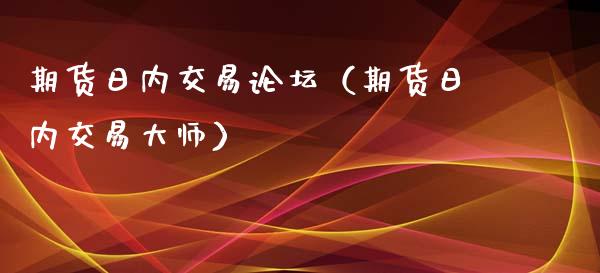 期货日内交易论坛（期货日内交易大师）